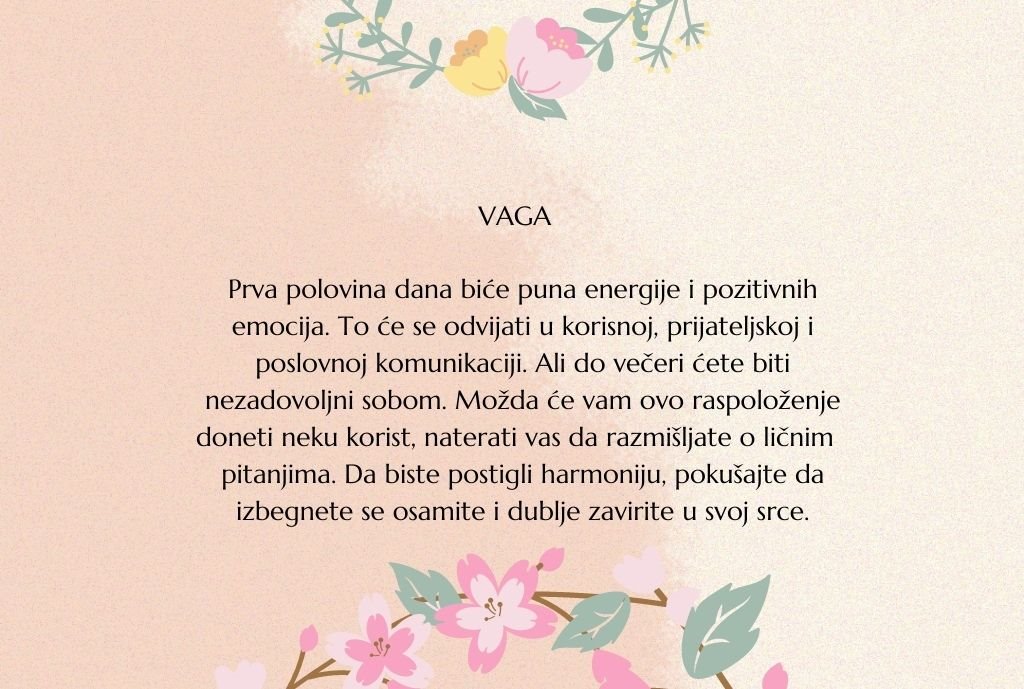 VAGA

Prva polovina dana biće puna energije i pozitivnih emocija. To će se odvijati u korisnoj, prijateljskoj i poslovnoj komunikaciji. Ali do večeri ćete biti nezadovoljni sobom. Možda će vam ovo raspoloženje doneti neku korist, naterati vas da razmišljate o ličnim pitanjima. Da biste postigli harmoniju, pokušajte da izbegnete se osamite i dublje zavirite u svoj srce.